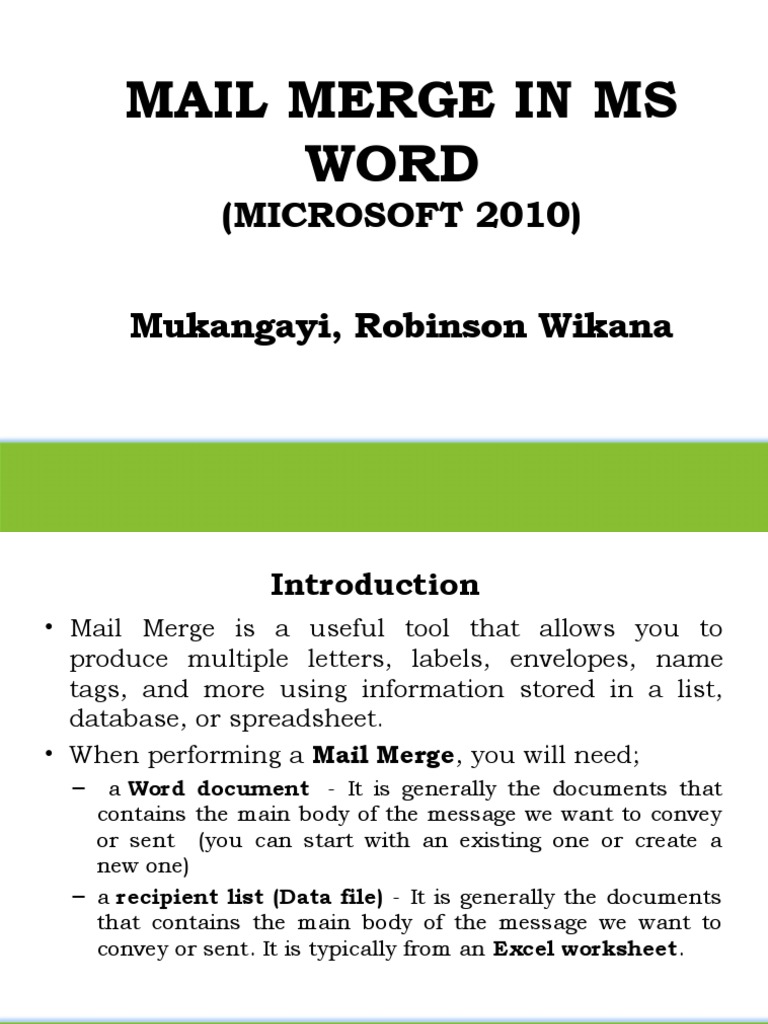 MAIL MERGE IN MS WORD
(MICROSOFT 2010)

Mukangayi, Robinson Wikana

Introduction

• Mail Merge is a useful tool that allows you to produce multiple letters, labels, envelopes, name tags, and more using information stored in a list, database, or spreadsheet.

• When performing a Mail Merge, you will need;

– a Word document - It is generally the documents that contains the main body of the message we want to convey or sent (you can start with an existing one or create a new one)

– a recipient list (Data file) - It is generally the documents that contains the main body of the message we want to convey or sent. It is typically from an Excel worksheet.